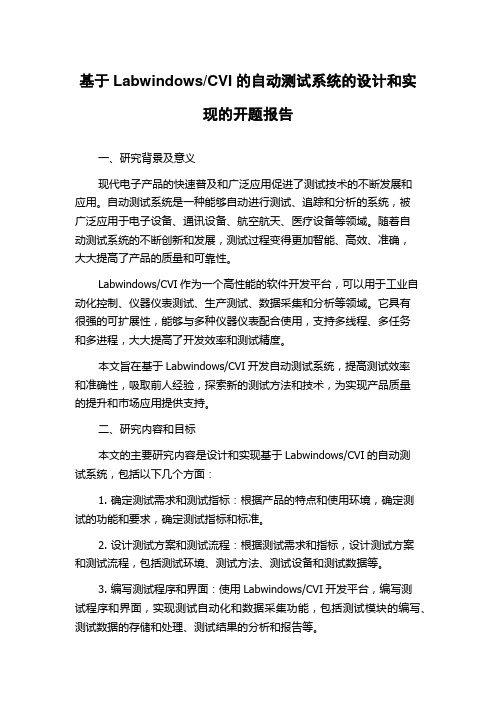 基于 Labwindows/CVI 的自动测试系统的设计和实现的开题报告

一、研究背景及意义

现代电子产品的快速普及和广泛应用促进了测试技术的不断发展和应用。自动测试系统是一种能够自动进行测试、追踪和分析的系统，被广泛应用于电子设备、通讯设备、航空航天、医疗设备等领域。随着自动测试系统的不断创新和发展，测试过程变得更加智能、高效、准确，大大提高了产品的质量和可靠性。

Labwindows/CVI 作为一个高性能的软件开发平台，可以用于工业自动化控制、仪器仪表测试、生产测试、数据采集和分析等领域。它具有很强的可扩展性，能够与多种仪器仪表配合使用，支持多线程、多任务和多进程，大大提高了开发效率和测试精度。

本文旨在基于 Labwindows/CVI 开发自动测试系统，提高测试效率和准确性，吸取前人经验，探索新的测试方法和技术，为实现产品质量的提升和市场应用提供支持。

二、研究内容和目标

本文的主要研究内容是设计和实现基于 Labwindows/CVI 的自动测试系统，包括以下几个方面：

1. 确定测试需求和测试指标：根据产品的特点和使用环境，确定测试的功能和要求，确定测试指标和标准。

2. 设计测试方案和测试流程：根据测试需求和指标，设计测试方案和测试流程，包括测试环境、测试方法、测试设备和测试数据等。

3. 编写测试程序和界面：使用 Labwindows/CVI 开发平台，编写测试程序和界面，实现测试自动化和数据采集功能，包括测试模块的编写、测试数据的存储和处理、测试结果的分析和报告等。